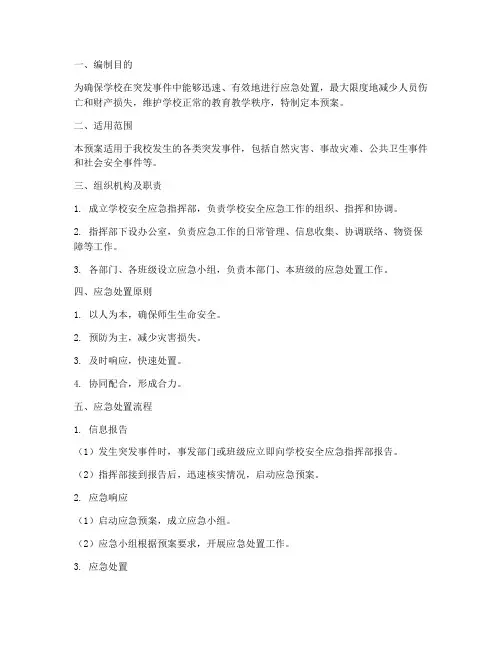 一、编制目的

为确保学校在突发事件中能够迅速、有效地进行应急处置，最大限度地减少人员伤亡和财产损失，维护学校正常的教育教学秩序，特制定本预案。

二、适用范围

本预案适用于我校发生的各类突发事件，包括自然灾害、事故灾难、公共卫生事件和社会安全事件等。

三、组织机构及职责

1. 成立学校安全应急指挥部，负责学校安全应急工作的组织、指挥和协调。

2. 指挥部下设办公室，负责应急工作的日常管理、信息收集、协调联络、物资保障等工作。

3. 各部门、各班级设立应急小组，负责本部门、本班级的应急处置工作。

四、应急处置原则

1. 以人为本，确保师生生命安全。

2. 预防为主，减少灾害损失。

3. 及时响应，快速处置。

4. 协同配合，形成合力。

五、应急处置流程

1. 信息报告

（1）发生突发事件时，事发部门或班级应立即向学校安全应急指挥部报告。

（2）指挥部接到报告后，迅速核实情况，启动应急预案。

2. 应急响应

（1）启动应急预案，成立应急小组。

（2）应急小组根据预案要求，开展应急处置工作。

3. 应急处置